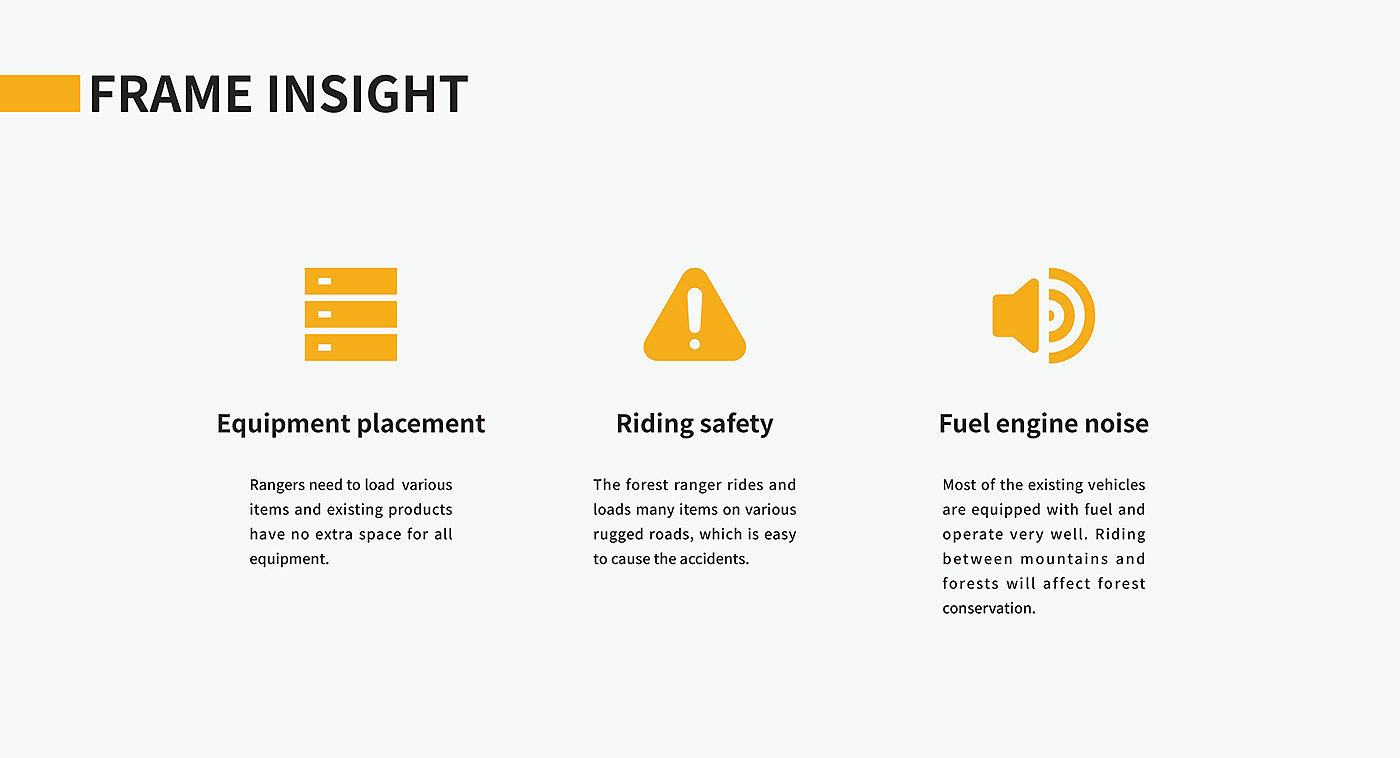 FRAME INSIGHT

Equipment placement

Rangers need to load various items and existing products have no extra space for all equipment.

Riding safety

The forest ranger rides and loads many items on various rugged roads, which is easy to cause the accidents.

Fuel engine noise

Most of the existing vehicles are equipped with fuel and operate very well. Riding between mountains and forests will affect forest conservation.